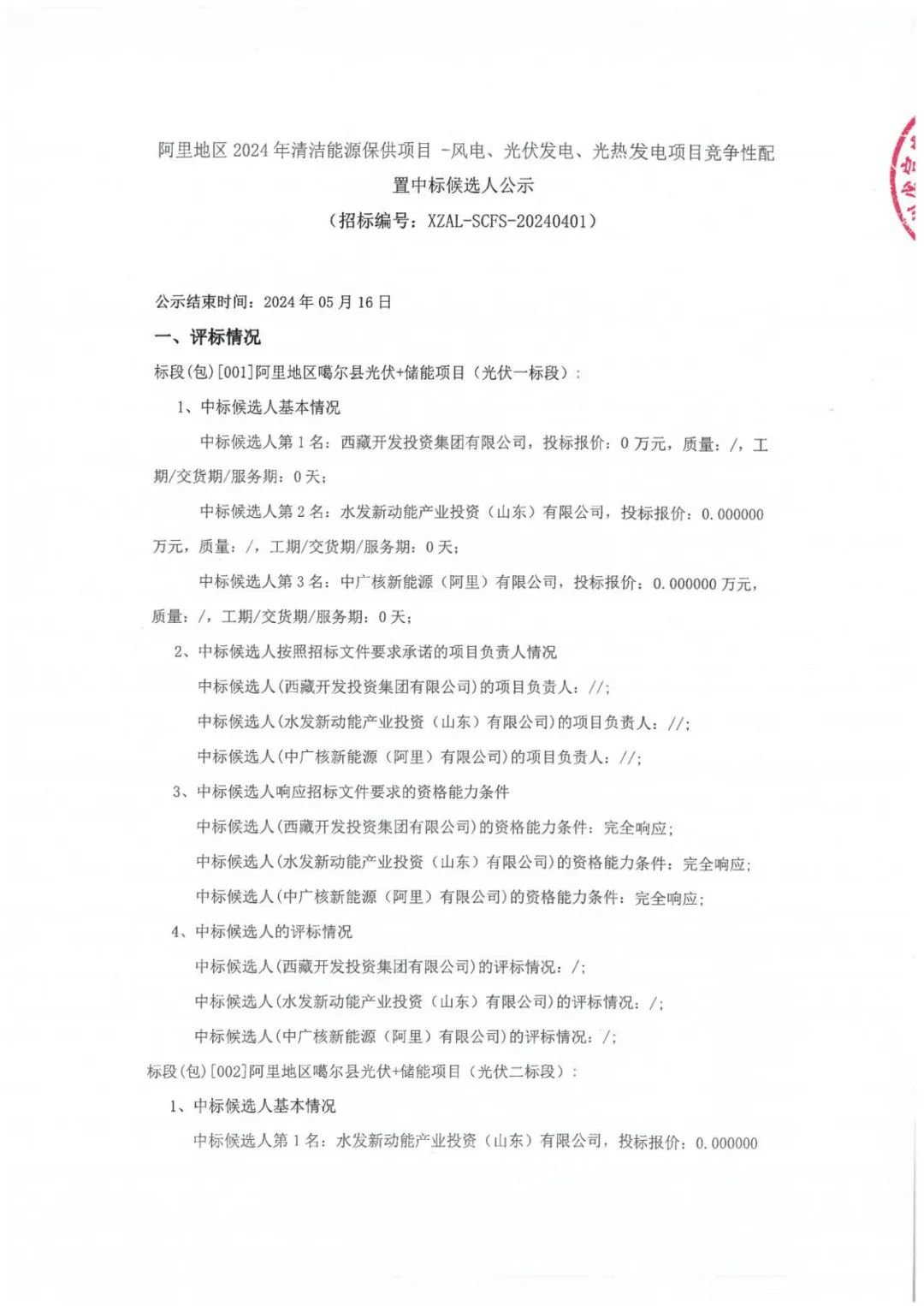 阿里地区 2024 年清洁能源保供项目 -风电、光伏发电、光热发电项目竞争性配置中标候选人公示

（招标编号：XZAL-SCFS-20240401）

公示结束时间：2024 年 05 月 16 日

一、评标情况

标段(包)[001]阿里地区噶尔县光伏+储能项目（光伏一标段）：

1、中标候选人基本情况

中标候选人第 1 名：西藏开发投资集团有限公司，投标报价：0 万元，质量：/，工期/交货期/服务期：0 天；

中标候选人第 2 名：水发新动能产业投资（山东）有限公司，投标报价：0.000000 万元，质量：/，工期/交货期/服务期：0 天；

中标候选人第 3 名：中广核新能源（阿里）有限公司，投标报价：0.000000 万元，质量：/，工期/交货期/服务期：0 天；

2、中标候选人按照招标文件要求承诺的项目负责人情况

中标候选人(西藏开发投资集团有限公司)的项目负责人：//；

中标候选人(水发新动能产业投资（山东）有限公司)的项目负责人：//；

中标候选人(中广核新能源（阿里）有限公司)的项目负责人：//；

3、中标候选人响应招标文件要求的资格能力条件

中标候选人(西藏开发投资集团有限公司)的资格能力条件：完全响应；

中标候选人(水发新动能产业投资（山东）有限公司)的资格能力条件：完全响应；

中标候选人(中广核新能源（阿里）有限公司)的资格能力条件：完全响应；

4、中标候选人的评标情况

中标候选人(西藏开发投资集团有限公司)的评标情况：/；

中标候选人(水发新动能产业投资（山东）有限公司)的评标情况：/；

中标候选人(中广核新能源（阿里）有限公司)的评标情况：/；

标段(包)[002]阿里地区噶尔县光伏+储能项目（光伏二标段）：

1、中标候选人基本情况

中标候选人第 1 名：水发新动能产业投资（山东）有限公司，投标报价：0.000000